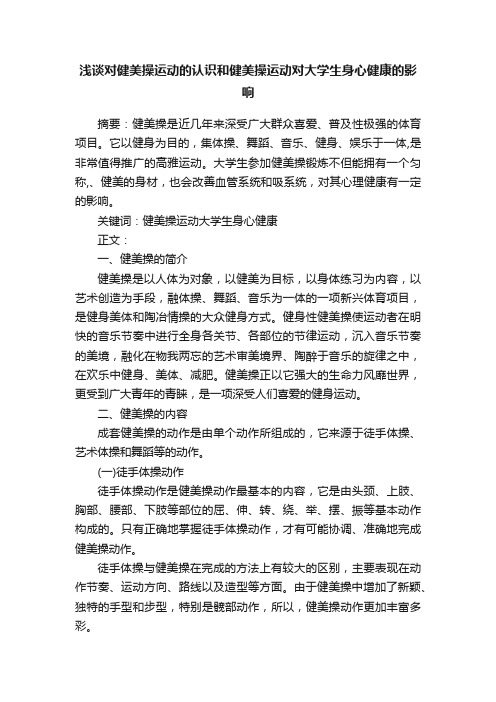 浅谈对健美操运动的认识和健美操运动对大学生身心健康的影响

摘要：健美操是近几年来深受广大群众喜爱、普及性极强的体育项目。它以健身为目的，集体操、舞蹈、音乐、健身、娱乐于一体,是非常值得推广的高雅运动。大学生参加健美操锻炼不但能拥有一个匀称,、健美的身材，也会改善血管系统和吸系统，对其心理健康有一定的影响。

关键词：健美操运动大学生身心健康

正文：

一、健美操的简介

健美操是以人体为对象，以健美为目标，以身体练习为内容，以艺术创造为手段，融体操、舞蹈、音乐为一体的一项新兴体育项目，是健身美体和陶冶情操的大众健身方式。健身性健美操使运动者在明快的音乐节奏中进行全身各关节、各部位的节律运动，沉入音乐节奏的美境，融化在物我两忘的艺术审美境界、陶醉于音乐的旋律之中，在欢乐中健身、美体、减肥。健美操正以它强大的生命力风靡世界，更受到广大青年的青睐，是一项深受人们喜爱的健身运动。

二、健美操的内容

成套健美操的动作是由单个动作所组成的，它来源于徒手体操、艺术体操和舞蹈等的动作。

(一)徒手体操动作

徒手体操动作是健美操动作最基本的内容，它是由头颈、上肢、胸部、腰部、下肢等部位的屈、伸、转、绕、举、摆、振等基本动作构成的。只有正确地掌握徒手体操动作，才有可能协调、准确地完成健美操动作。

徒手体操与健美操在完成的方法上有较大的区别，主要表现在动作节奏、运动方向、路线以及造型等方面。由于健美操中增加了新颖、独特的手型和步型，特别是髋部动作，所以，健美操动作更加丰富多彩。